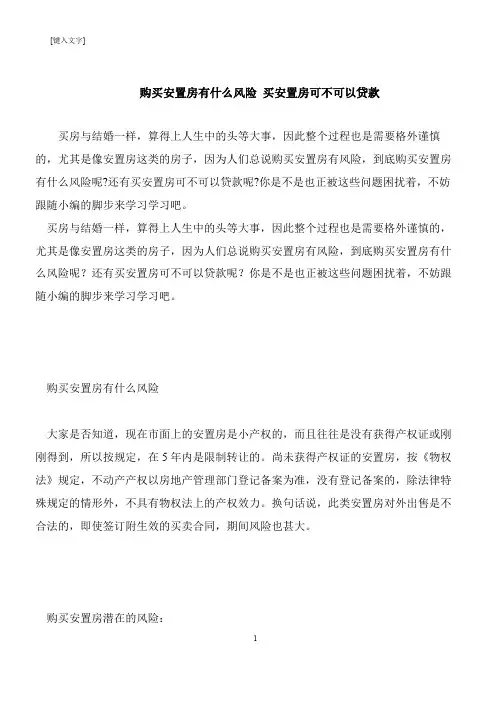 [键入文字]

购买安置房有什么风险 买安置房可不可以贷款

买房与结婚一样，算得上人生中的头等大事，因此整个过程也是需要格外谨慎的，尤其是像安置房这类的房子，因为人们总说购买安置房有风险，到底购买安置房有什么风险呢?还有买安置房可不可以贷款呢?你是不是也正被这些问题困扰着，不妨跟随小编的脚步来学习学习吧。

买房与结婚一样，算得上人生中的头等大事，因此整个过程也是需要格外谨慎的，尤其是像安置房这类的房子，因为人们总说购买安置房有风险，到底购买安置房有什么风险呢？还有买安置房可不可以贷款呢？你是不是也正被这些问题困扰着，不妨跟随小编的脚步来学习学习吧。

购买安置房有什么风险

大家是否知道，现在市面上的安置房是小产权的，而且往往是没有获得产权证或刚刚得到，所以按规定，在 5 年内是限制转让的。尚未获得产权证的安置房，按《物权法》规定，不动产产权以房地产管理部门登记备案为准，没有登记备案的，除法律特殊规定的情形外，不具有物权法上的产权效力。换句话说，此类安置房对外出售是不合法的，即使签订附生效的买卖合同，期间风险也甚大。

购买安置房潜在的风险：

1